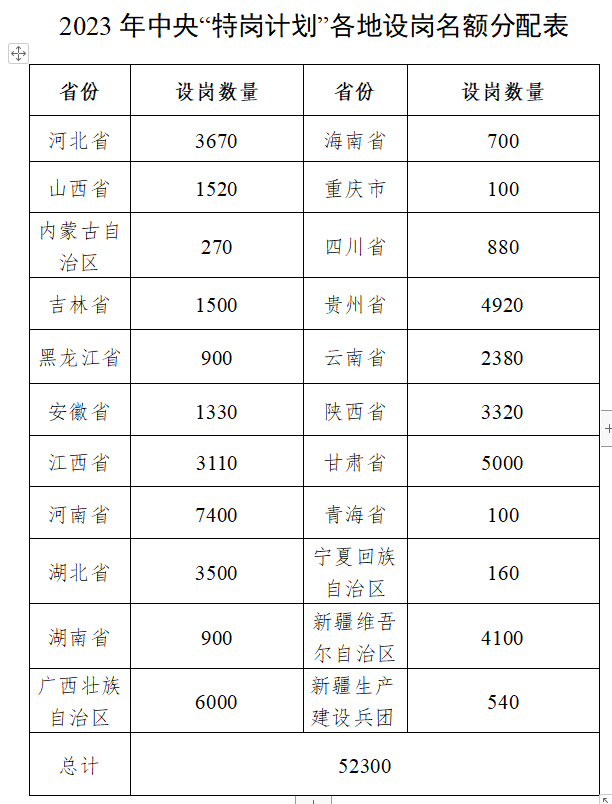 2023 年中央“特岗计划”各地设岗名额分配表

| 省份 | 设岗数量 | 省份 | 设岗数量 |
|---|---|---|---|
| 河北省 | 3670 | 海南省 | 700 |
| 山西省 | 1520 | 重庆市 | 100 |
| 内蒙古自治区 | 270 | 四川省 | 880 |
| 吉林省 | 1500 | 贵州省 | 4920 |
| 黑龙江省 | 900 | 云南省 | 2380 |
| 安徽省 | 1330 | 陕西省 | 3320 |
| 江西省 | 3110 | 甘肃省 | 5000 |
| 河南省 | 7400 | 青海省 | 100 |
| 湖北省 | 3500 | 宁夏回族自治区 | 160 |
| 湖南省 | 900 | 新疆维吾尔自治区 | 4100 |
| 广西壮族自治区 | 6000 | 新疆生产建设兵团 | 540 |
| 总计 | 52300 | | |